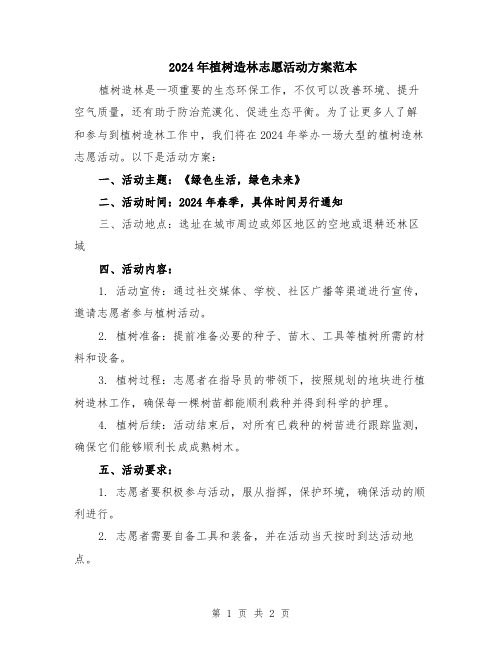 2024年植树造林志愿活动方案范本

植树造林是一项重要的生态环保工作，不仅可以改善环境、提升空气质量，还有助于防治荒漠化、促进生态平衡。为了让更多人了解和参与到植树造林工作中，我们将在2024年举办一场大型的植树造林志愿活动。以下是活动方案：

一、活动主题：《绿色生活，绿色未来》

二、活动时间：2024年春季，具体时间另行通知

三、活动地点：选址在城市周边或郊区地区的空地或退耕还林区域

四、活动内容：

1. 活动宣传：通过社交媒体、学校、社区广播等渠道进行宣传，邀请志愿者参与植树活动。

2. 植树准备：提前准备必要的种子、苗木、工具等植树所需的材料和设备。

3. 植树过程：志愿者在指导员的带领下，按照规划的地块进行植树造林工作，确保每一棵树苗都能顺利栽种并得到科学的护理。

4. 植树后续：活动结束后，对所有已栽种的树苗进行跟踪监测，确保它们能够顺利长成成熟树木。

五、活动要求：

1. 志愿者要积极参与活动，服从指挥，保护环境，确保活动的顺利进行。

2. 志愿者需要自备工具和装备，并在活动当天按时到达活动地点。

第 1 页 共 2 页